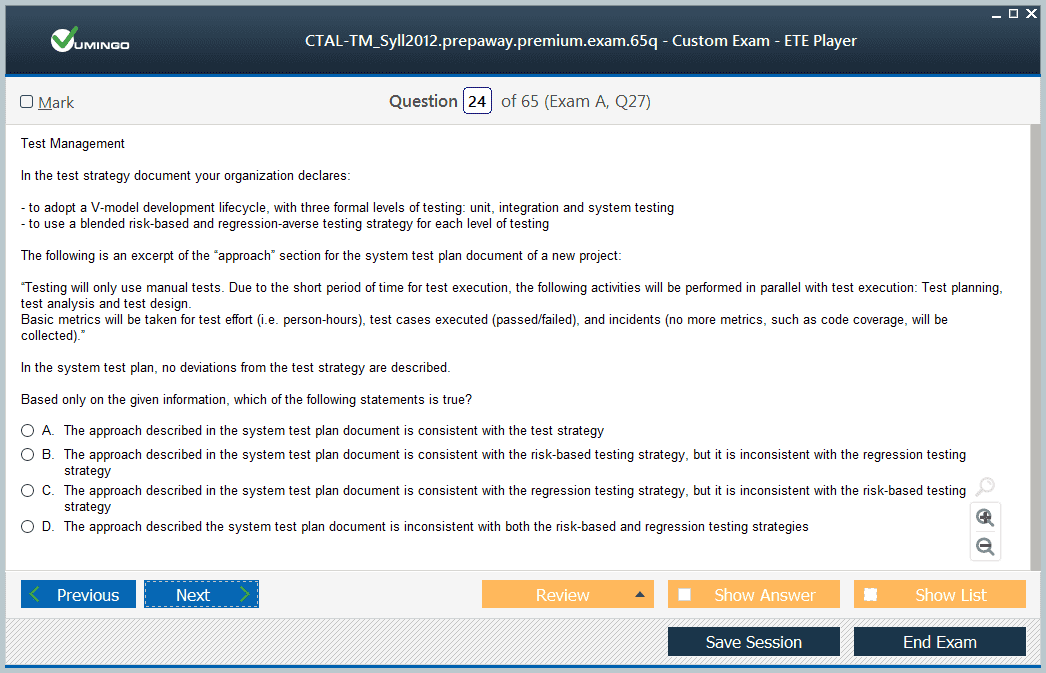 VUMINGO

CTAL-TM_Syll2012.prepaway.premium.exam.65q - Custom Exam - ETE Player

Mark

Question 24 of 65 (Exam A, Q27)

Test Management

In the test strategy document your organization declares:

- to adopt a V-model development lifecycle, with three formal levels of testing: unit, integration and system testing
- to use a blended risk-based and regression-averse testing strategy for each level of testing

The following is an excerpt of the "approach" section for the system test plan document of a new project:

"Testing will only use manual tests. Due to the short period of time for test execution, the following activities will be performed in parallel with test execution: Test planning, test analysis and test design.
Basic metrics will be taken for test effort (i.e. person-hours), test cases executed (passed/failed), and incidents (no more metrics, such as code coverage, will be collected)."

In the system test plan, no deviations from the test strategy are described.

Based only on the given information, which of the following statements is true?

A. The approach described in the system test plan document is consistent with the test strategy
B. The approach described in the system test plan document is consistent with the risk-based testing strategy, but it is inconsistent with the regression testing strategy
C. The approach described in the system test plan document is consistent with the regression testing strategy, but it is inconsistent with the risk-based testing strategy
D. The approach described the system test plan document is inconsistent with both the risk-based and regression testing strategies

Previous
Next
Review
Show Answer
Show List
Save Session
End Exam